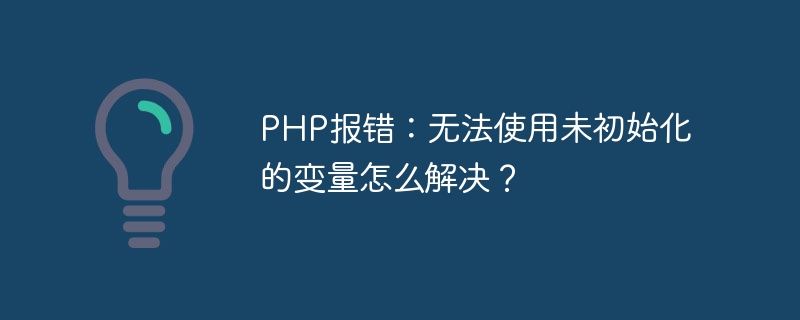 PHP报错：无法使用未初始化的变量怎么解决？